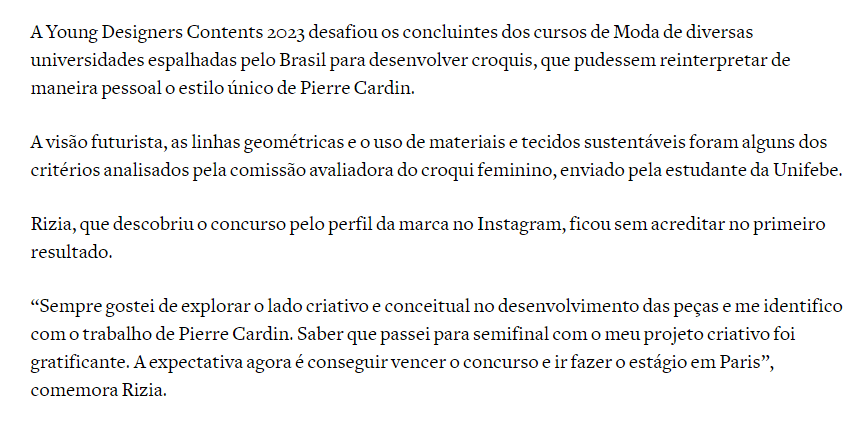 A Young Designers Contents 2023 desafiou os concluintes dos cursos de Moda de diversas universidades espalhadas pelo Brasil para desenvolver croquis, que pudessem reinterpretar de maneira pessoal o estilo único de Pierre Cardin.

A visão futurista, as linhas geométricas e o uso de materiais e tecidos sustentáveis foram alguns dos critérios analisados pela comissão avaliadora do croqui feminino, enviado pela estudante da Unifebe.

Rizia, que descobriu o concurso pelo perfil da marca no Instagram, ficou sem acreditar no primeiro resultado.

“Sempre gostei de explorar o lado criativo e conceitual no desenvolvimento das peças e me identifico com o trabalho de Pierre Cardin. Saber que passei para semifinal com o meu projeto criativo foi gratificante. A expectativa agora é conseguir vencer o concurso e ir fazer o estágio em Paris”, comemora Rizia.